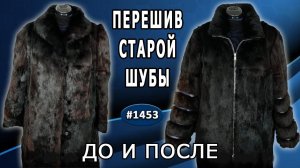 ПЕРЕШИВ СТАРОЙ ШУБЫ

#1453

ДО И ПОСЛЕ